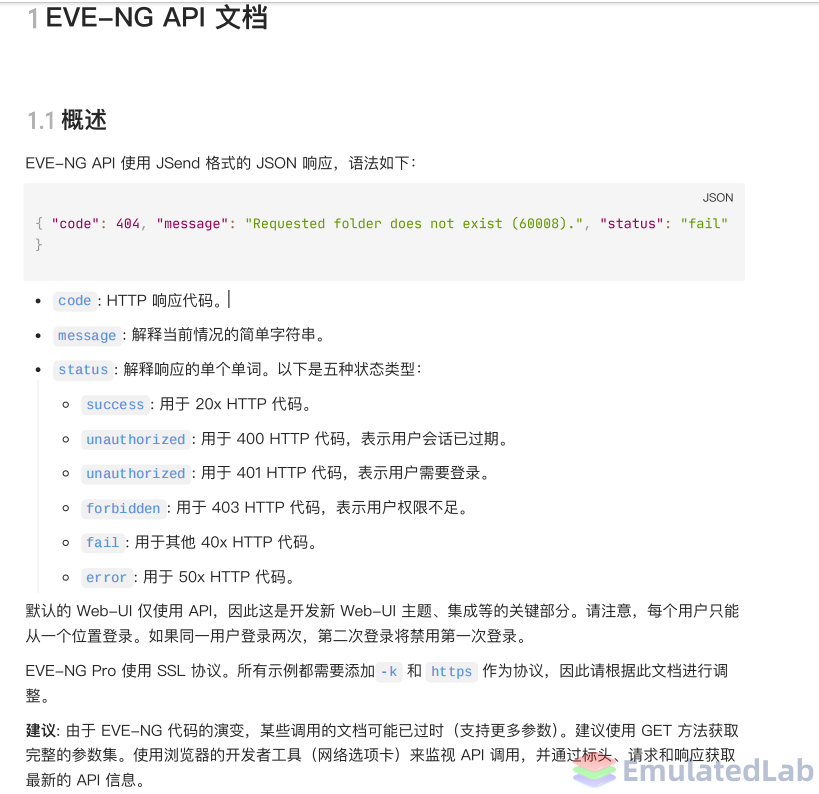 1 EVE-NG API 文档

1.1 概述

EVE-NG API 使用 JSend 格式的 JSON 响应，语法如下：

JSON

{ "code": 404, "message": "Requested folder does not exist (60008).", "status": "fail" }

- code : HTTP 响应代码。
- message : 解释当前情况的简单字符串。
- status : 解释响应的单个单词。以下是五种状态类型：
  - success : 用于 20x HTTP 代码。
  - unauthorized : 用于 400 HTTP 代码，表示用户会话已过期。
  - unauthorized : 用于 401 HTTP 代码，表示用户需要登录。
  - forbidden : 用于 403 HTTP 代码，表示用户权限不足。
  - fail : 用于其他 40x HTTP 代码。
  - error : 用于 50x HTTP 代码。

默认的 Web-UI 仅使用 API，因此这是开发新 Web-UI 主题、集成等的关键部分。请注意，每个用户只能从一个位置登录。如果同一用户登录两次，第二次登录将禁用第一次登录。

EVE-NG Pro 使用 SSL 协议。所有示例都需要添加 -k 和 https 作为协议，因此请根据此文档进行调整。

建议: 由于 EVE-NG 代码的演变，某些调用的文档可能已过时（支持更多参数）。建议使用 GET 方法获取完整的参数集。使用浏览器的开发者工具（网络选项卡）来监视 API 调用，并通过标头、请求和响应获取最新的 API 信息。

EmulatedLab